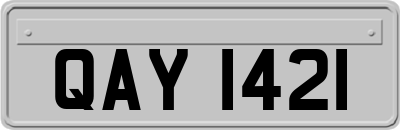 QAY 1421